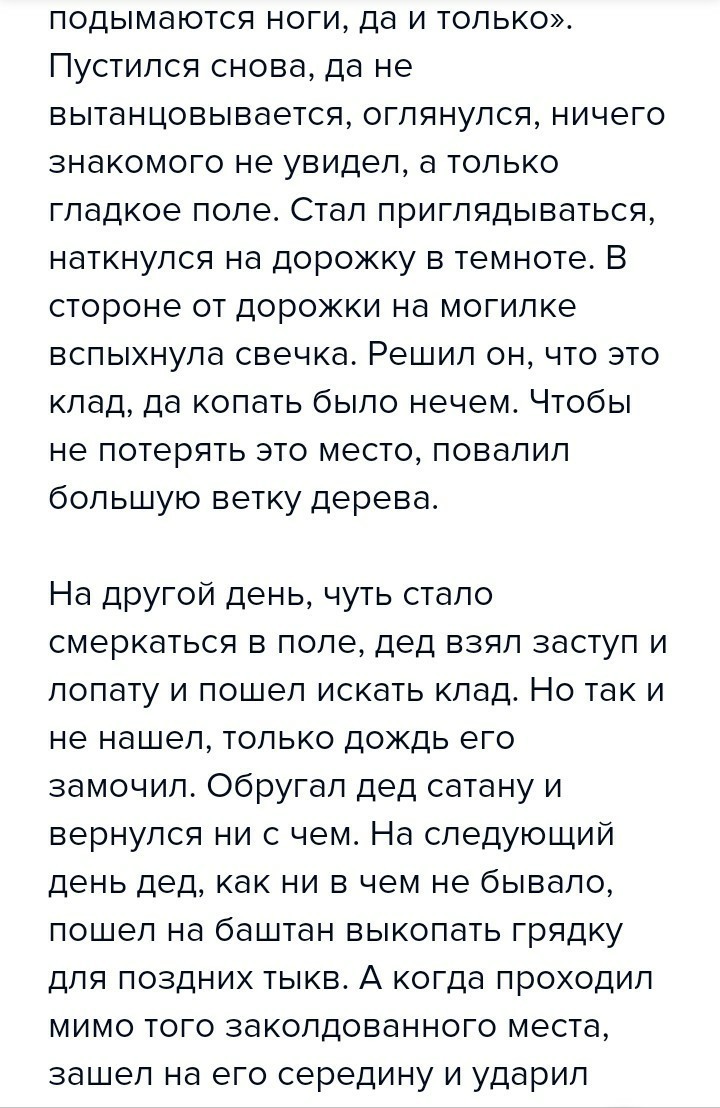 подымаются ноги, да и только». Пустился снова, да не вытанцовывается, оглянулся, ничего знакомого не увидел, а только гладкое поле. Стал приглядываться, наткнулся на дорожку в темноте. В стороне от дорожки на могилке вспыхнула свечка. Решил он, что это клад, да копать было нечем. Чтобы не потерять это место, повалил большую ветку дерева.

На другой день, чуть стало смеркаться в поле, дед взял заступ и лопату и пошел искать клад. Но так и не нашел, только дождь его замочил. Обругал дед сатану и вернулся ни с чем. На следующий день дед, как ни в чем не бывало, пошел на баштан выкопать грядку для поздних тыкв. А когда проходил мимо того заколдованного места, зашел на его середину и ударил